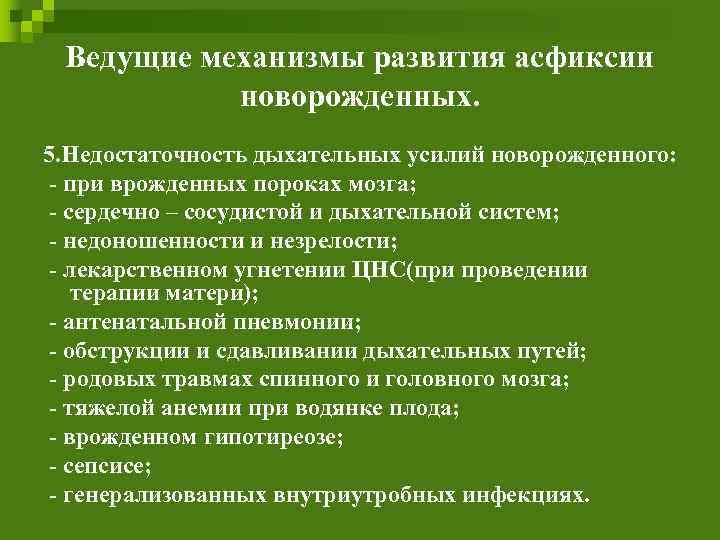 Ведущие механизмы развития асфиксии новорожденных.

5.Недостаточность дыхательных усилий новорожденного:
- при врожденных пороках мозга;
- сердечно – сосудистой и дыхательной систем;
- недоношенности и незрелости;
- лекарственном угнетении ЦНС(при проведении терапии матери);
- антенатальной пневмонии;
- обструкции и сдавливании дыхательных путей;
- родовых травмах спинного и головного мозга;
- тяжелой анемии при водянке плода;
- врожденном гипотиреозе;
- сепсисе;
- генерализованных внутриутробных инфекциях.